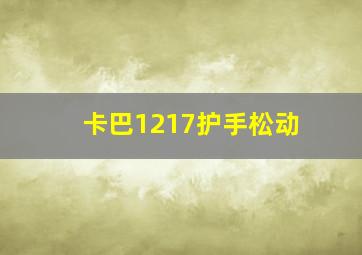 卡巴1217护手松动